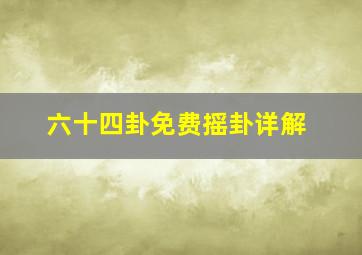 六十四卦免费摇卦详解